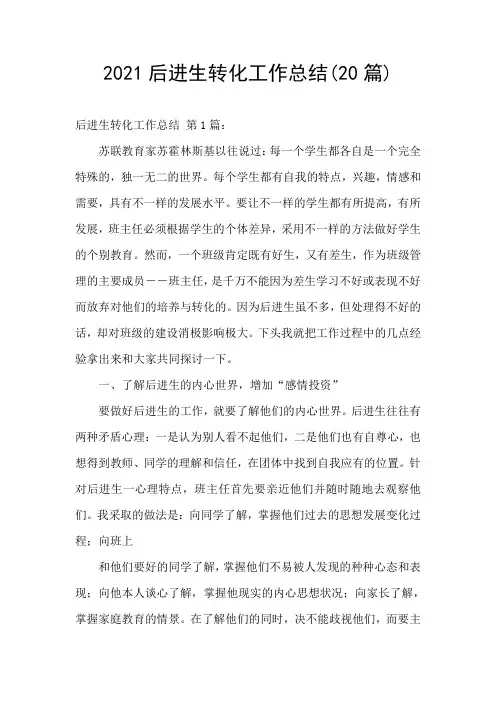 2021 后进生转化工作总结(20 篇)

后进生转化工作总结 第 1 篇:

苏联教育家苏霍林斯基以往说过：每一个学生都各自是一个完全特殊的，独一无二的世界。每个学生都有自我的特点，兴趣，情感和需要，具有不一样的发展水平。要让不一样的学生都有所提高，有所发展，班主任必须根据学生的个体差异，采用不一样的方法做好学生的个别教育。然而，一个班级肯定既有好生，又有差生，作为班级管理的主要成员——班主任，是千万不能因为差生学习不好或表现不好而放弃对他们的培养与转化的。因为后进生虽不多，但处理得不好的话，却对班级的建设消极影响极大。下头我就把工作过程中的几点经验拿出来和大家共同探讨一下。

一、了解后进生的内心世界，增加“感情投资”

要做好后进生的工作，就要了解他们的内心世界。后进生往往有两种矛盾心理：一是认为别人看不起他们，二是他们也有自尊心，也想得到教师、同学的理解和信任，在团体中找到自我应有的位置。针对后进生一心理特点，班主任首先要亲近他们并随时随地去观察他们。我采取的做法是：向同学了解，掌握他们过去的思想发展变化过程；向班上

和他们要好的同学了解，掌握他们不易被人发现的种种心态和表现；向他本人谈心了解，掌握他现实的内心思想状况；向家长了解，掌握家庭教育的情景。在了解他们的同时，决不能歧视他们，而要主